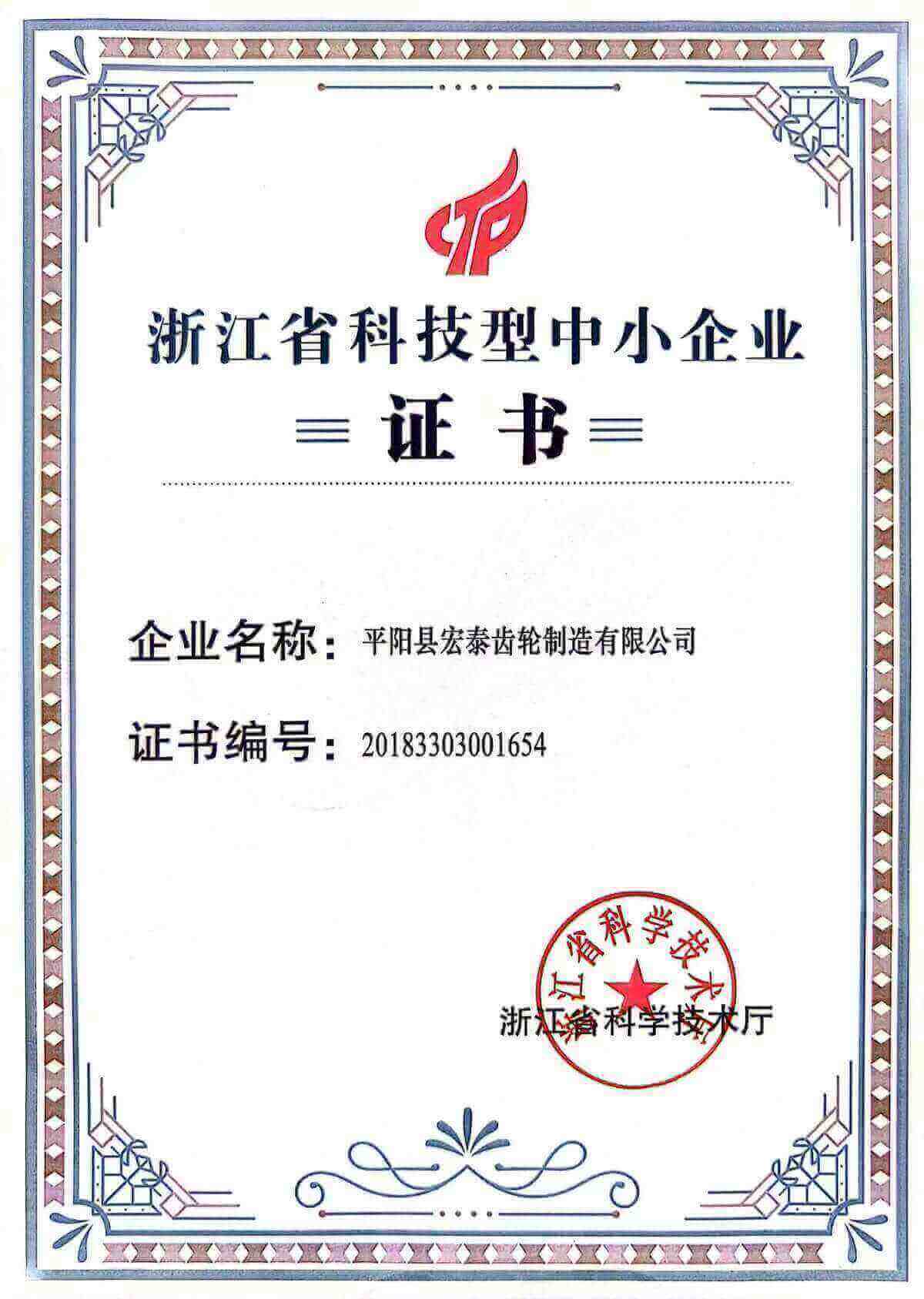 浙江省科技型中小企业

证书

企业名称：平阳县宏泰齿轮制造有限公司

证书编号：20183303001654

浙江省科学技术厅

浙江省科学技术厅